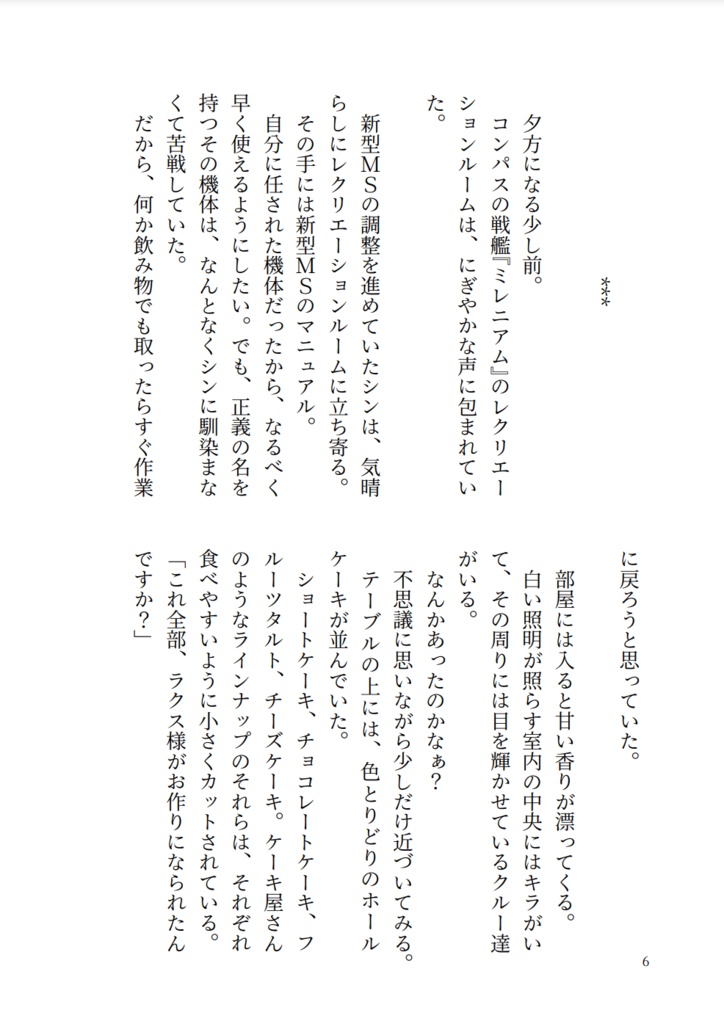 ＊＊＊

夕方になる少し前。
コンパスの戦艦『ミレニアム』のレクリエーションルームは、にぎやかな声に包まれていた。
新型ＭＳの調整を進めていたシンは、気晴らしにレクリエーションルームに立ち寄る。
その手には新型ＭＳのマニュアル。
自分に任された機体だったから、なるべく早く使えるようにしたい。でも、正義の名を持つその機体は、なんとなくシンに馴染まなくて苦戦していた。
だから、何か飲み物でも取ったらすぐ作業に戻ろうと思っていた。
部屋には入ると甘い香りが漂ってくる。
白い照明が照らす室内の中央にはキラがいて、その周りには目を輝かせているクルー達がいる。
なんかあったのかなぁ？
不思議に思いながら少しだけ近づいてみる。
テーブルの上には、色とりどりのホールケーキが並んでいた。
ショートケーキ、チョコレートケーキ、フルーツタルト、チーズケーキ。ケーキ屋さんのようなラインナップのそれらは、それぞれ食べやすいように小さくカットされている。
「これ全部、ラクス様がお作りになられたんですか？」

6